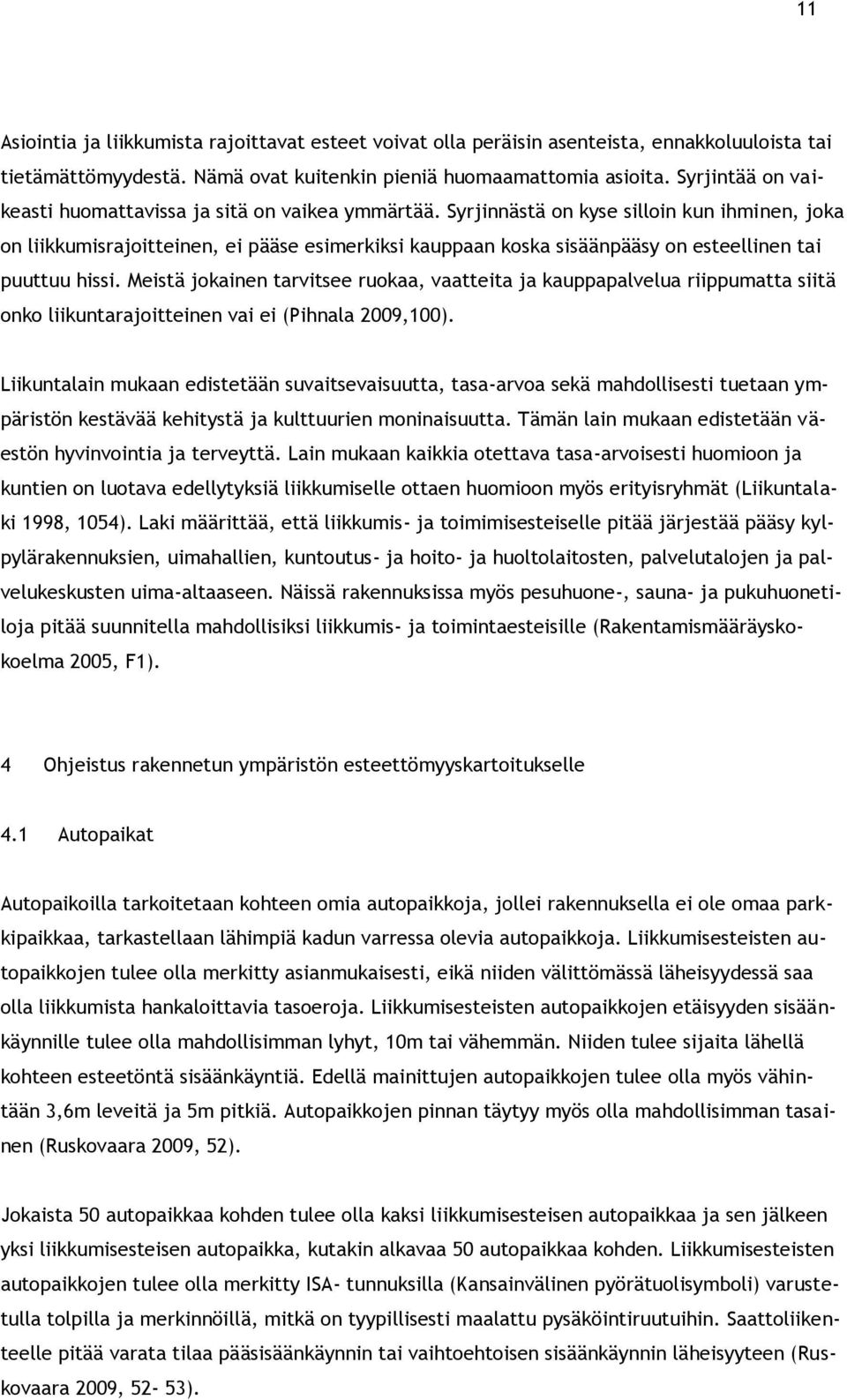 11

Asiointia ja liikkumista rajoittavat esteet voivat olla peräisin asenteista, ennakkoluuloista tai tietämättömyydestä. Nämä ovat kuitenkin pieniä huomaamattomia asioita. Syrjintää on vaikeasti huomattavissa ja sitä on vaikea ymmärtää. Syrjinnästä on kyse silloin kun ihminen, joka on liikkumisrajoitteinen, ei pääse esimerkiksi kauppaan koska sisäänpääsy on esteellinen tai puuttuu hissi. Meistä jokainen tarvitsee ruokaa, vaatteita ja kauppapalvelua riippumatta siitä onko liikuntarajoitteinen vai ei (Pihnala 2009,100).

Liikuntalain mukaan edistetään suvaitsevaisuutta, tasa-arvoa sekä mahdollisesti tuetaan ympäristön kestävää kehitystä ja kulttuurien moninaisuutta. Tämän lain mukaan edistetään väestön hyvinvointia ja terveyttä. Lain mukaan kaikkia otettava tasa-arvoisesti huomioon ja kuntien on luotava edellytyksiä liikkumiselle ottaen huomioon myös erityisryhmät (Liikuntalaki 1998, 1054). Laki määrittää, että liikkumis- ja toimimisesteiselle pitää järjestää pääsy kylpylärakennuksien, uimahallien, kuntoutus- ja hoito- ja huoltolaitosten, palvelutalojen ja palvelukeskusten uima-altaaseen. Näissä rakennuksissa myös pesuhuone-, sauna- ja pukuhuonetiloja pitää suunnitella mahdollisiksi liikkumis- ja toimintaesteisille (Rakentamismääräyskokoelma 2005, F1).

4 Ohjeistus rakennetun ympäristön esteettömyyskartoitukselle

4.1 Autopaikat

Autopaikoilla tarkoitetaan kohteen omia autopaikkoja, jollei rakennuksella ei ole omaa parkkipaikkaa, tarkastellaan lähimpiä kadun varressa olevia autopaikkoja. Liikkumisesteisten autopaikkojen tulee olla merkitty asianmukaisesti, eikä niiden välittömässä läheisyydessä saa olla liikkumista hankaloittavia tasoeroja. Liikkumisesteisten autopaikkojen etäisyyden sisäänkäynnille tulee olla mahdollisimman lyhyt, 10m tai vähemmän. Niiden tulee sijaita lähellä kohteen esteetöntä sisäänkäyntiä. Edellä mainittujen autopaikkojen tulee olla myös vähintään 3,6m leveitä ja 5m pitkiä. Autopaikkojen pinnan täytyy myös olla mahdollisimman tasainen (Ruskovaara 2009, 52).

Jokaista 50 autopaikkaa kohden tulee olla kaksi liikkumisesteisen autopaikkaa ja sen jälkeen yksi liikkumisesteisen autopaikka, kutakin alkavaa 50 autopaikkaa kohden. Liikkumisesteisten autopaikkojen tulee olla merkitty ISA- tunnuksilla (Kansainvälinen pyörätuolisymboli) varustetulla tolpilla ja merkinnöillä, mitkä on tyypillisesti maalattu pysäköintiruutuihin. Saattoliikenteelle pitää varata tilaa pääsisäänkäynnin tai vaihtoehtoisen sisäänkäynnin läheisyyteen (Ruskovaara 2009, 52- 53).